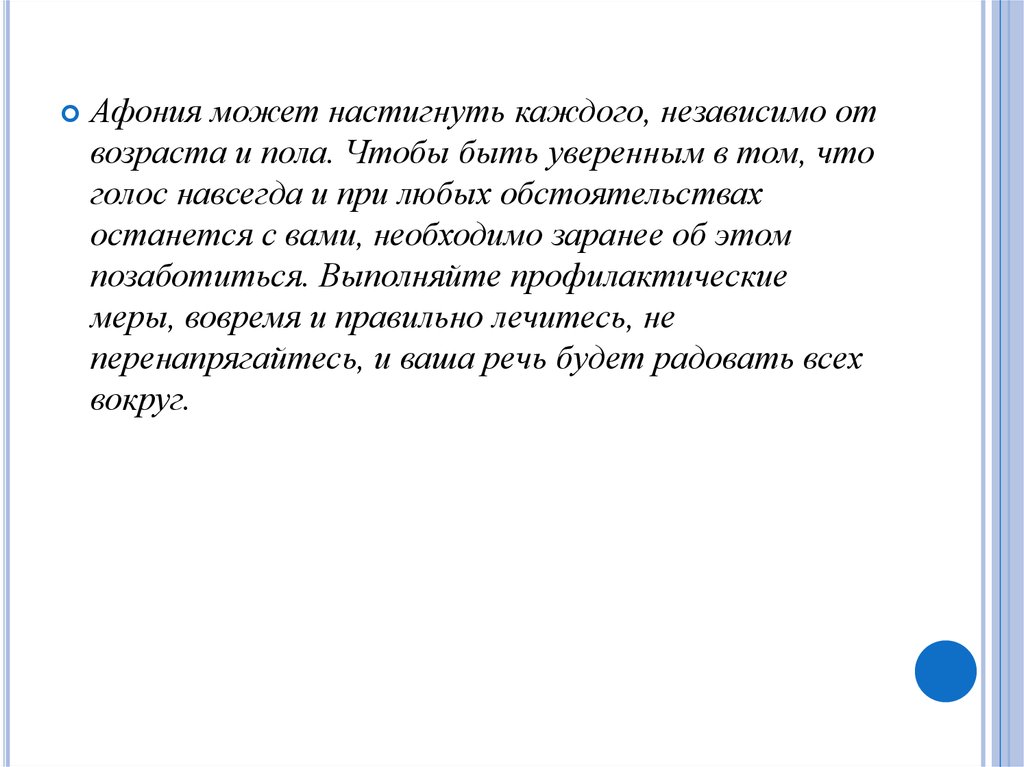 Афония может настигнуть каждого, независимо от возраста и пола. Чтобы быть уверенным в том, что голос навсегда и при любых обстоятельствах останется с вами, необходимо заранее об этом позаботиться. Выполняйте профилактические меры, вовремя и правильно лечитесь, не перенапрягайтесь, и ваша речь будет радовать всех вокруг.